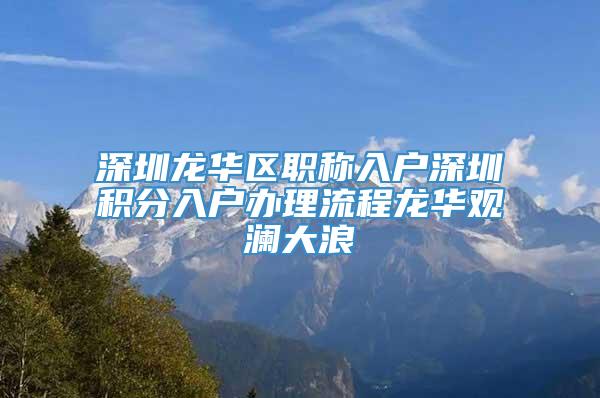 深圳龙华区职称入户深圳积分入户办理流程龙华观澜大浪